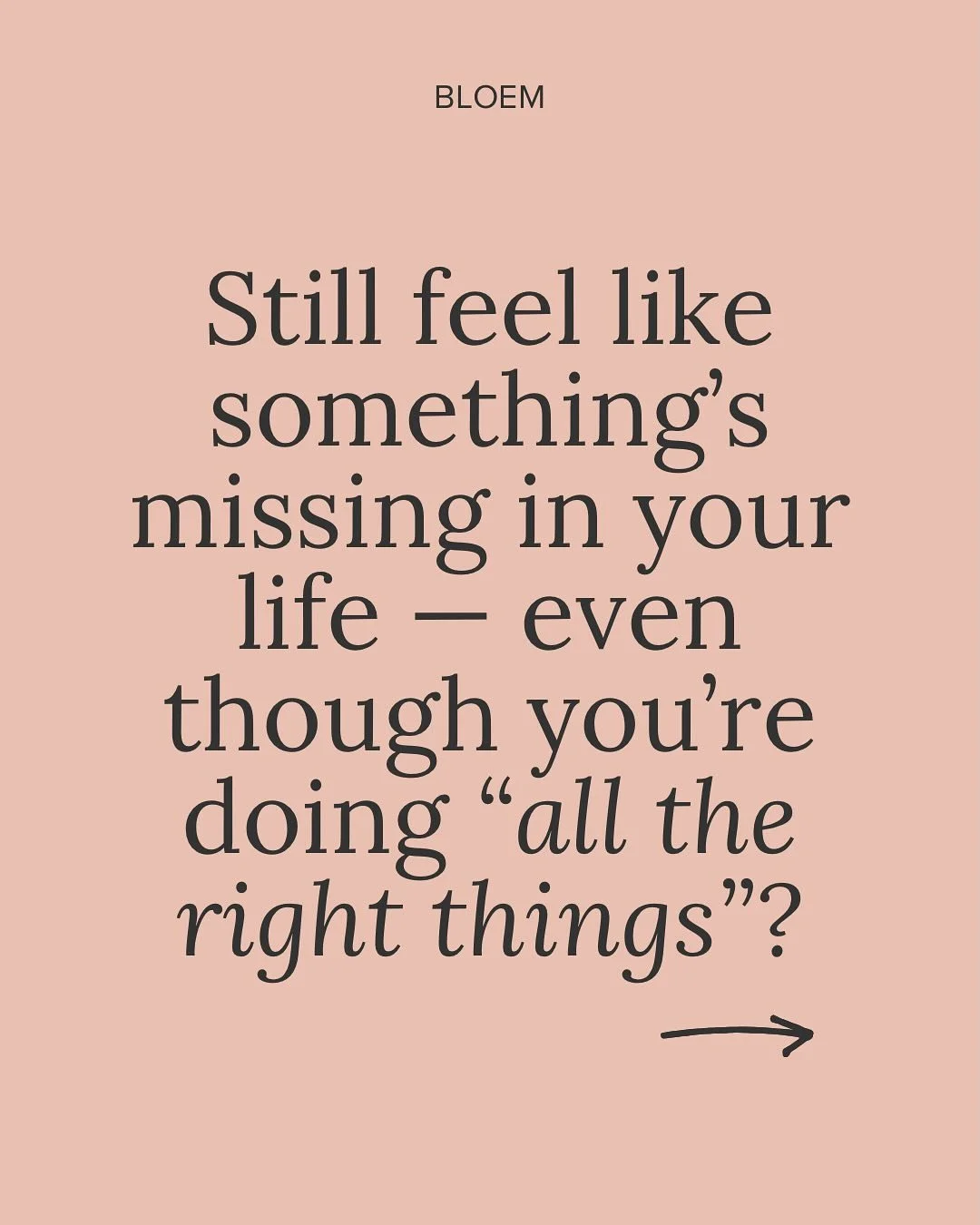 BLOEM

Still feel like something’s missing in your life — even though you’re doing “all the right things”?